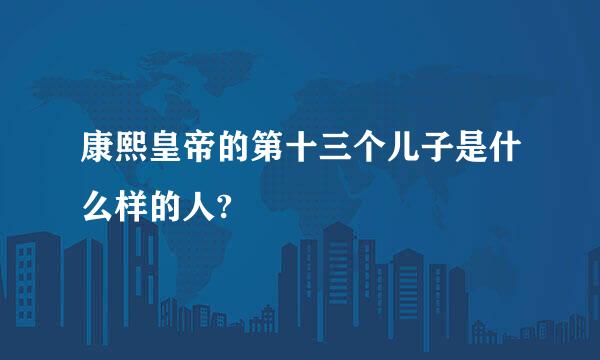 康熙皇帝的第十三个儿子是什么样的人?